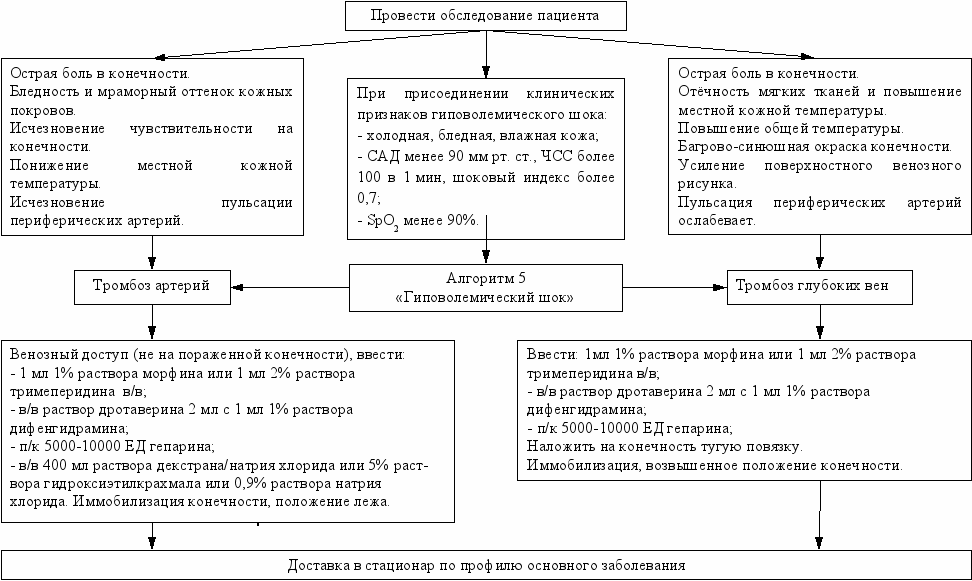 Провести обследование пациента

Острая боль в конечности.
Бледность и мраморный оттенок кожных покровов.
Исчезновение чувствительности на конечности.
Понижение местной кожной температуры.
Исчезновение пульсации периферических артерий.

При присоединении клинических признаков гиповолемического шока:
- холодная, бледная, влажная кожа;
- САД менее 90 мм рт. ст., ЧСС более 100 в 1 мин, шоковый индекс более 0,7;
- $SpO_2$ менее 90%.

Острая боль в конечности.
Отёчность мягких тканей и повышение местной кожной температуры.
Повышение общей температуры.
Багрово-синюшная окраска конечности.
Усиление поверхностного венозного рисунка.
Пульсация периферических артерий ослабевает.

Тромбоз артерий

Алгоритм 5
«Гиповолемический шок»

Тромбоз глубоких вен

Венозный доступ (не на пораженной конечности), ввести:
- 1 мл 1% раствора морфина или 1 мл 2% раствора тримеперидина в/в;
- в/в раствор дротаверина 2 мл с 1 мл 1% раствора дифенгидрамина;
- п/к 5000-10000 ЕД гепарина;
- в/в 400 мл раствора декстрана/натрия хлорида или 5% раствора гидроксиэтилкрахмала или 0,9% раствора натрия хлорида. Иммобилизация конечности, положение лежа.

Ввести: 1мл 1% раствора морфина или 1 мл 2% раствора тримеперидина в/в;
- в/в раствор дротаверина 2 мл с 1 мл 1% раствора дифенгидрамина;
- п/к 5000-10000 ЕД гепарина;
Наложить на конечность тугую повязку.
Иммобилизация, возвышенное положение конечности.

Доставка в стационар по профилю основного заболевания